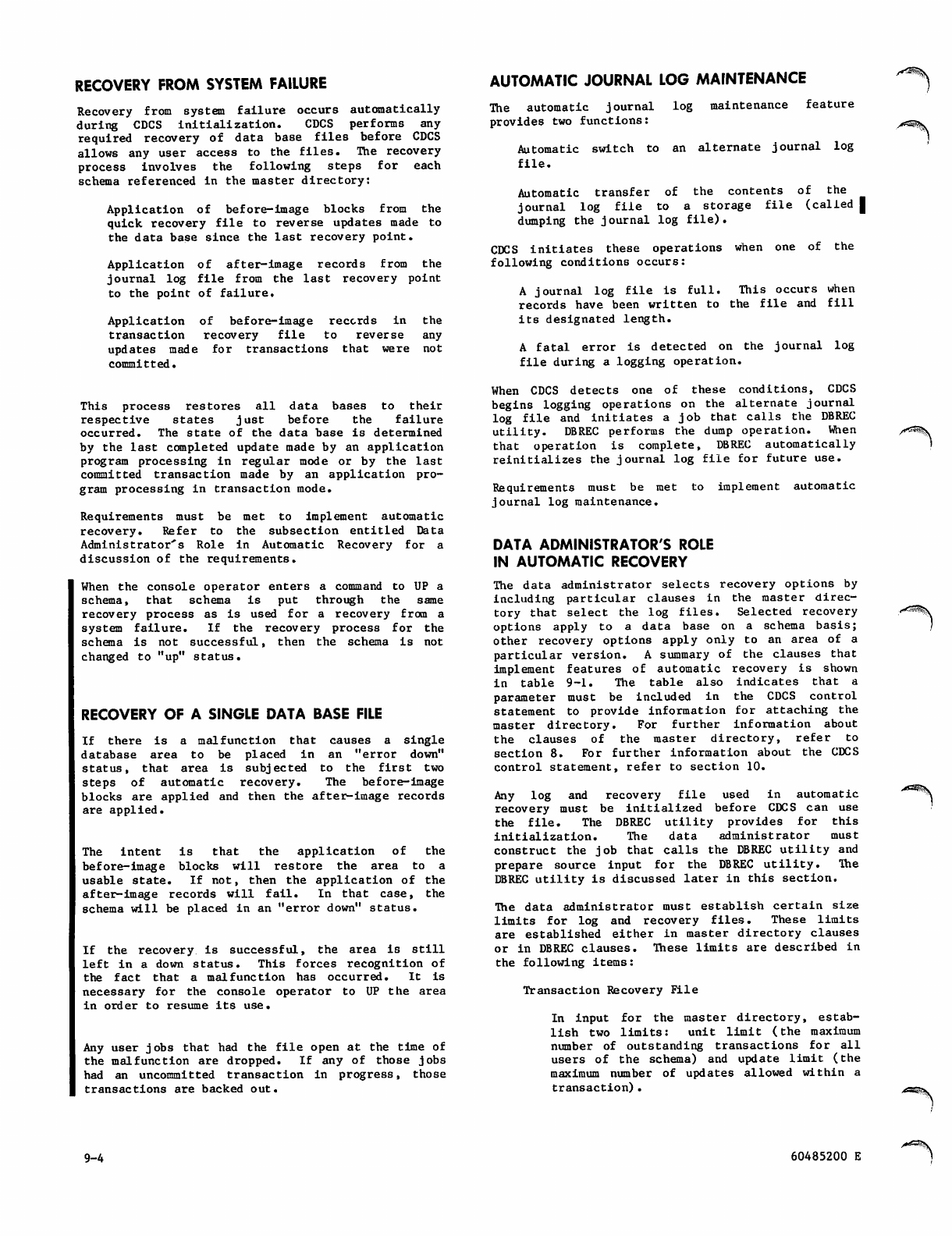 RECOVERY FROM SYSTEM FAILURE

Recovery from system failure occurs automatically during CDCS initialization. CDCS performs any required recovery of data base files before CDCS allows any user access to the files. The recovery process involves the following steps for each schema referenced in the master directory:

Application of before-image blocks from the quick recovery file to reverse updates made to the data base since the last recovery point.

Application of after-image records from the journal log file from the last recovery point to the point of failure.

Application of before-image records in the transaction recovery file to reverse any updates made for transactions that were not committed.

This process restores all data bases to their respective states just before the failure occurred. The state of the data base is determined by the last completed update made by an application program processing in regular mode or by the last committed transaction made by an application program processing in transaction mode.

Requirements must be met to implement automatic recovery. Refer to the subsection entitled Data Administrator's Role in Automatic Recovery for a discussion of the requirements.

When the console operator enters a command to UP a schema, that schema is put through the same recovery process as is used for a recovery from a system failure. If the recovery process for the schema is not successful, then the schema is not changed to "up" status.

RECOVERY OF A SINGLE DATA BASE FILE

If there is a malfunction that causes a single database area to be placed in an "error down" status, that area is subjected to the first two steps of automatic recovery. The before-image blocks are applied and then the after-image records are applied.

The intent is that the application of the before-image blocks will restore the area to a usable state. If not, then the application of the after-image records will fail. In that case, the schema will be placed in an "error down" status.

If the recovery is successful, the area is still left in a down status. This forces recognition of the fact that a malfunction has occurred. It is necessary for the console operator to UP the area in order to resume its use.

Any user jobs that had the file open at the time of the malfunction are dropped. If any of those jobs had an uncommitted transaction in progress, those transactions are backed out.

AUTOMATIC JOURNAL LOG MAINTENANCE

The automatic journal log maintenance feature provides two functions:

Automatic switch to an alternate journal log file.

Automatic transfer of the contents of the journal log file to a storage file (called dumping the journal log file).

CDCS initiates these operations when one of the following conditions occurs:

A journal log file is full. This occurs when records have been written to the file and fill its designated length.

A fatal error is detected on the journal log file during a logging operation.

When CDCS detects one of these conditions, CDCS begins logging operations on the alternate journal log file and initiates a job that calls the DBREC utility. DBREC performs the dump operation. When that operation is complete, DBREC automatically reinitializes the journal log file for future use.

Requirements must be met to implement automatic journal log maintenance.

DATA ADMINISTRATOR'S ROLE IN AUTOMATIC RECOVERY

The data administrator selects recovery options by including particular clauses in the master directory that select the log files. Selected recovery options apply to a data base on a schema basis; other recovery options apply only to an area of a particular version. A summary of the clauses that implement features of automatic recovery is shown in table 9-1. The table also indicates that a parameter must be included in the CDCS control statement to provide information for attaching the master directory. For further information about the clauses of the master directory, refer to section 8. For further information about the CDCS control statement, refer to section 10.

Any log and recovery file used in automatic recovery must be initialized before CDCS can use the file. The DBREC utility provides for this initialization. The data administrator must construct the job that calls the DBREC utility and prepare source input for the DBREC utility. The DBREC utility is discussed later in this section.

The data administrator must establish certain size limits for log and recovery files. These limits are established either in master directory clauses or in DBREC clauses. These limits are described in the following items:

Transaction Recovery File

In input for the master directory, establish two limits: unit limit (the maximum number of outstanding transactions for all users of the schema) and update limit (the maximum number of updates allowed within a transaction).

9-4

60485200 E